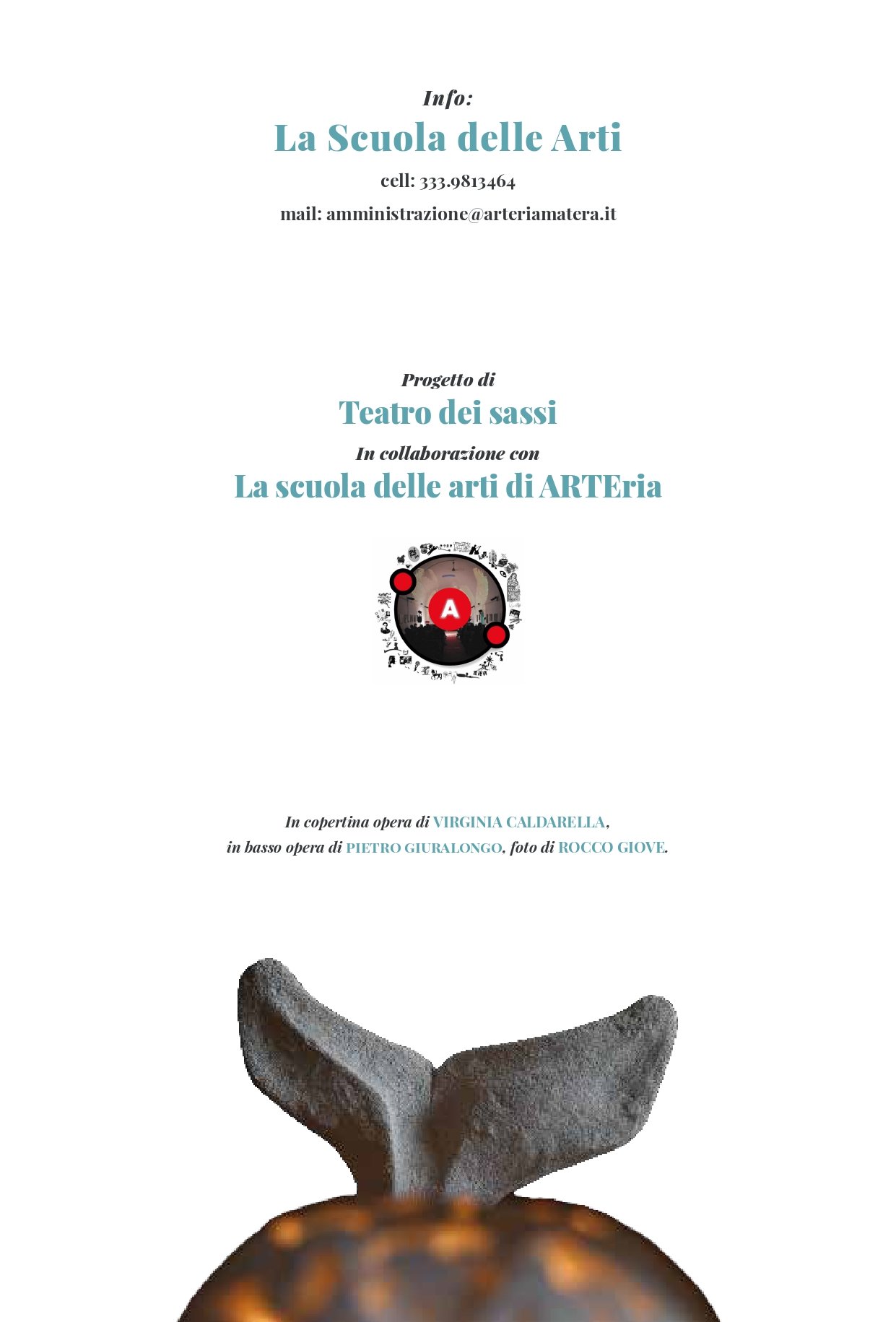 Info:
La Scuola delle Arti
cell: 333.9813464
mail: amministrazione@arteriamatera.it

Progetto di
Teatro dei sassi
In collaborazione con
La scuola delle arti di ARTEria

A

In copertina opera di VIRGINIA CALDARELLA,
in basso opera di PIETRO GIURALONGO, foto di ROCCO GIOVE.